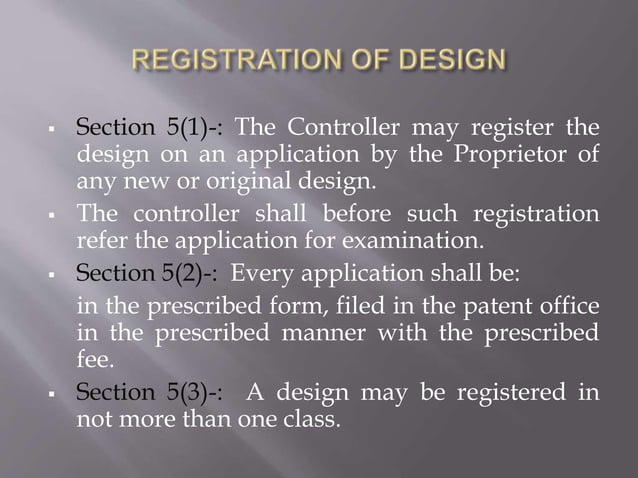 REGISTRATION OF DESIGN

▪ Section 5(1)-: The Controller may register the design on an application by the Proprietor of any new or original design.

▪ The controller shall before such registration refer the application for examination.

▪ Section 5(2)-: Every application shall be:

in the prescribed form, filed in the patent office in the prescribed manner with the prescribed fee.

▪ Section 5(3)-: A design may be registered in not more than one class.